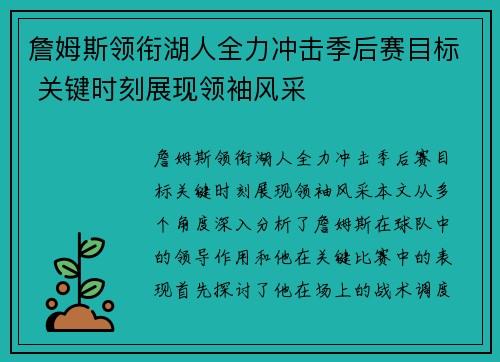 詹姆斯领衔湖人全力冲击季后赛目标 关键时刻展现领袖风采

詹姆斯领衔湖人全力冲击季后赛目标关键时刻展现领袖风采本文从多个角度深入分析了詹姆斯在球队中的领导作用和他在关键比赛中的表现首先探讨了他在场上的战术调度